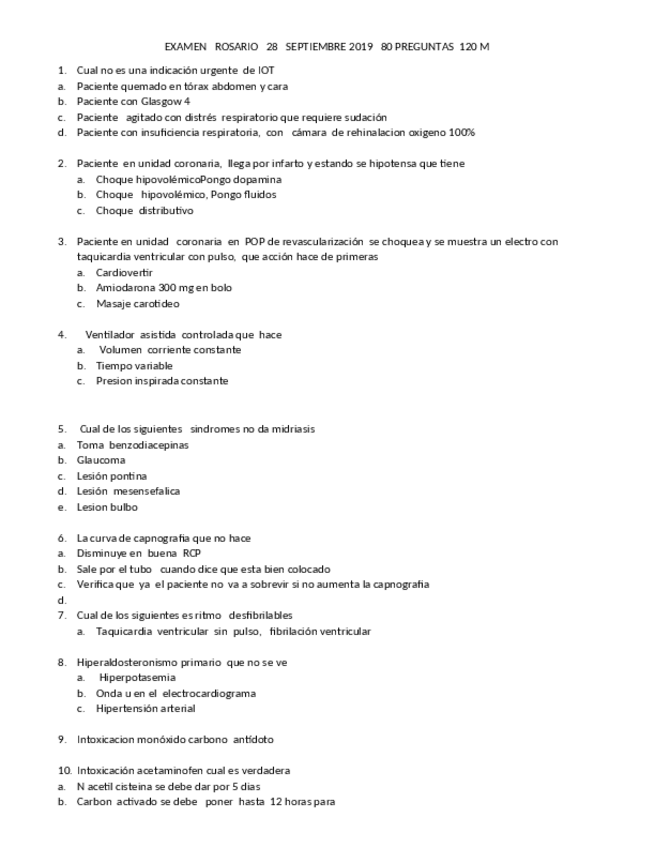 EXAMEN ROSARIO 28 SEPTIEMBRE 2019 80 PREGUNTAS 120 M

1. Cual no es una indicación urgente de IOT
a. Paciente quemado en tórax abdomen y cara
b. Paciente con Glasgow 4
c. Paciente agitado con distrés respiratorio que requiere sudación
d. Paciente con insuficiencia respiratoria, con cámara de rehinalacion oxigeno 100%

2. Paciente en unidad coronaria, llega por infarto y estando se hipotensa que tiene
a. Choque hipovolémicoPongo dopamina
b. Choque hipovolémico, Pongo fluidos
c. Choque distributivo

3. Paciente en unidad coronaria en POP de revascularización se choquea y se muestra un electro con taquicardia ventricular con pulso, que acción hace de primeras
a. Cardiovertir
b. Amiodarona 300 mg en bolo
c. Masaje carotideo

4. Ventilador asistida controlada que hace
a. Volumen corriente constante
b. Tiempo variable
c. Presion inspirada constante

5. Cual de los siguientes sindromes no da midriasis
a. Toma benzodiacepinas
b. Glaucoma
c. Lesión pontina
d. Lesión mesensefalica
e. Lesion bulbo

6. La curva de capnografia que no hace
a. Disminuye en buena RCP
b. Sale por el tubo cuando dice que esta bien colocado
c. Verifica que ya el paciente no va a sobrevir si no aumenta la capnografia
d.
7. Cual de los siguientes es ritmo desfibrilables
a. Taquicardia ventricular sin pulso, fibrilación ventricular

8. Hiperaldosteronismo primario que no se ve
a. Hiperpotasemia
b. Onda u en el electrocardiograma
c. Hipertensión arterial

9. Intoxicacion monóxido carbono antídoto

10. Intoxicación acetaminofen cual es verdadera
a. N acetil cisteina se debe dar por 5 dias
b. Carbon activado se debe poner hasta 12 horas para